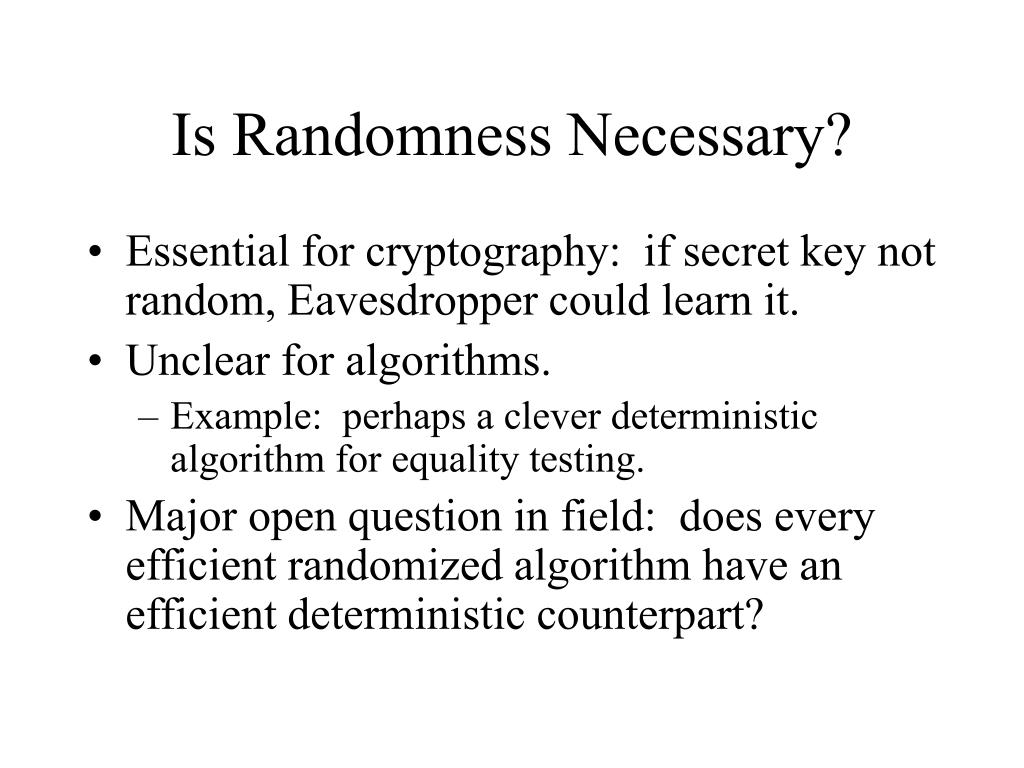 Is Randomness Necessary?

• Essential for cryptography: if secret key not random, Eavesdropper could learn it.
• Unclear for algorithms.
– Example: perhaps a clever deterministic algorithm for equality testing.
• Major open question in field: does every efficient randomized algorithm have an efficient deterministic counterpart?